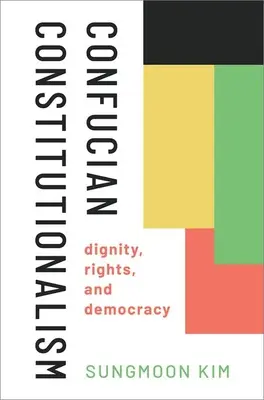 CONFUCIAN CONSTITUTIONALISM

dignity, rights, and democracy

SUNGMOON KIM